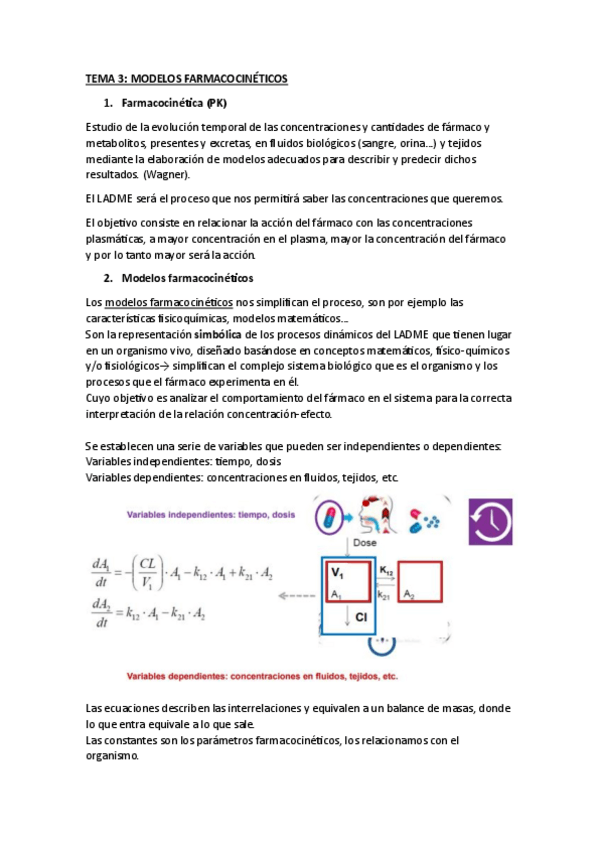 TEMA 3: MODELOS FARMACOCINÉTICOS

1. Farmacocinética (PK)

Estudio de la evolución temporal de las concentraciones y cantidades de fármaco y metabolitos, presentes y excretas, en fluidos biológicos (sangre, orina...) y tejidos mediante la elaboración de modelos adecuados para describir y predecir dichos resultados. (Wagner).

El LADME será el proceso que nos permitirá saber las concentraciones que queremos.

El objetivo consiste en relacionar la acción del fármaco con las concentraciones plasmáticas, a mayor concentración en el plasma, mayor la concentración del fármaco y por lo tanto mayor será la acción.

2. Modelos farmacocinéticos

Los modelos farmacocinéticos nos simplifican el proceso, son por ejemplo las características fisicoquímicas, modelos matemáticos...
Son la representación simbólica de los procesos dinámicos del LADME que tienen lugar en un organismo vivo, diseñado basándose en conceptos matemáticos, físico-químicos y/o fisiológicos→ simplifican el complejo sistema biológico que es el organismo y los procesos que el fármaco experimenta en él.
Cuyo objetivo es analizar el comportamiento del fármaco en el sistema para la correcta interpretación de la relación concentración-efecto.

Se establecen una serie de variables que pueden ser independientes o dependientes:
Variables independientes: tiempo, dosis
Variables dependientes: concentraciones en fluidos, tejidos, etc.

Variables independientes: tiempo, dosis

$\frac{dA_1}{dt} = -\left(\frac{CL}{V_1}\right) \cdot A_1 - k_{12} \cdot A_1 + k_{21} \cdot A_2$

$\frac{dA_2}{dt} = k_{12} \cdot A_1 - k_{21} \cdot A_2$

Dose
$V_1$
$A_1$
$K_{12}$
$k_{21}$
$A_2$
Cl

Variables dependientes: concentraciones en fluidos, tejidos, etc.

Las ecuaciones describen las interrelaciones y equivalen a un balance de masas, donde lo que entra equivale a lo que sale.
Las constantes son los parámetros farmacocinéticos, los relacionamos con el organismo.